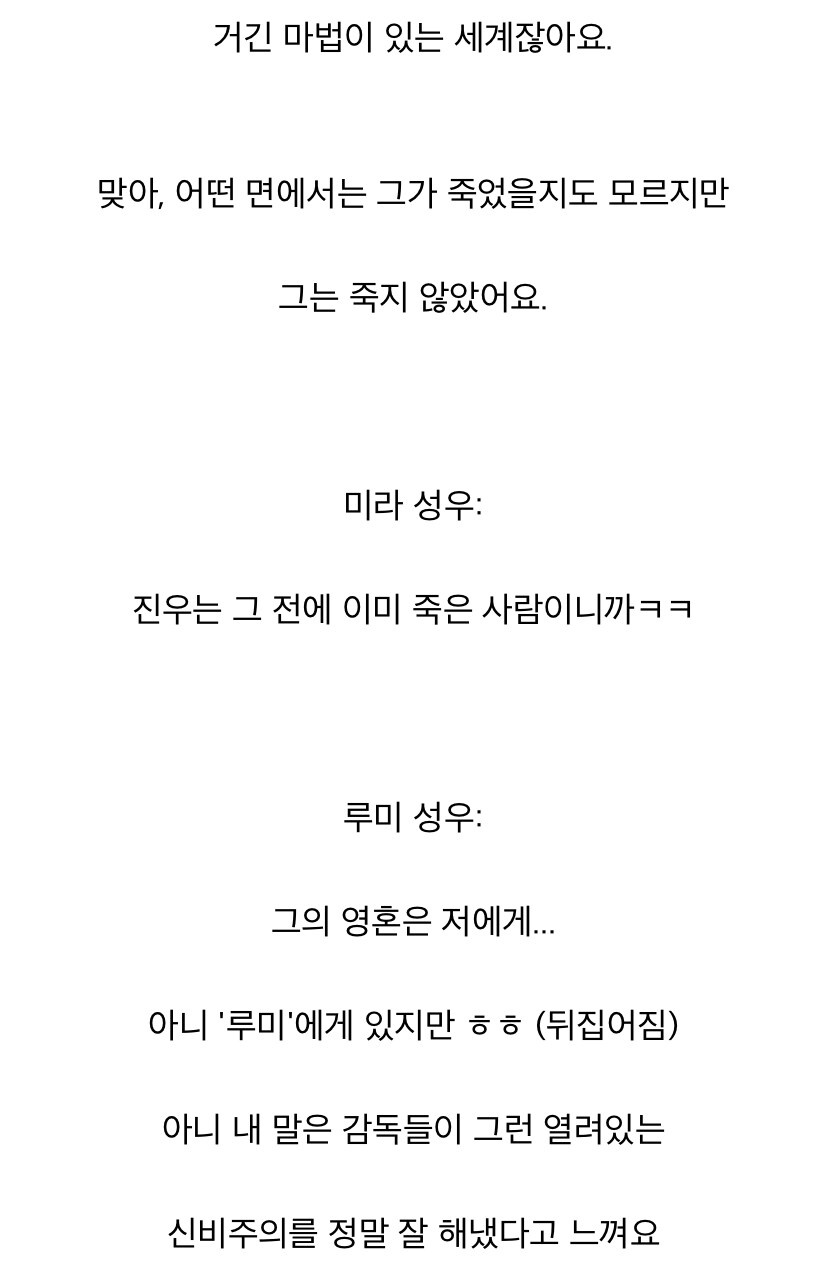 거긴 마법이 있는 세계잖아요.

맞아, 어떤 면에서는 그가 죽었을지도 모르지만

그는 죽지 않았어요.

미라 성우:

진우는 그 전에 이미 죽은 사람이니까ㅋㅋ

루미 성우:

그의 영혼은 저에게...

아니 '루미'에게 있지만 ㅎㅎ (뒤집어짐)

아니 내 말은 감독들이 그런 열려있는

신비주의를 정말 잘 해냈다고 느껴요